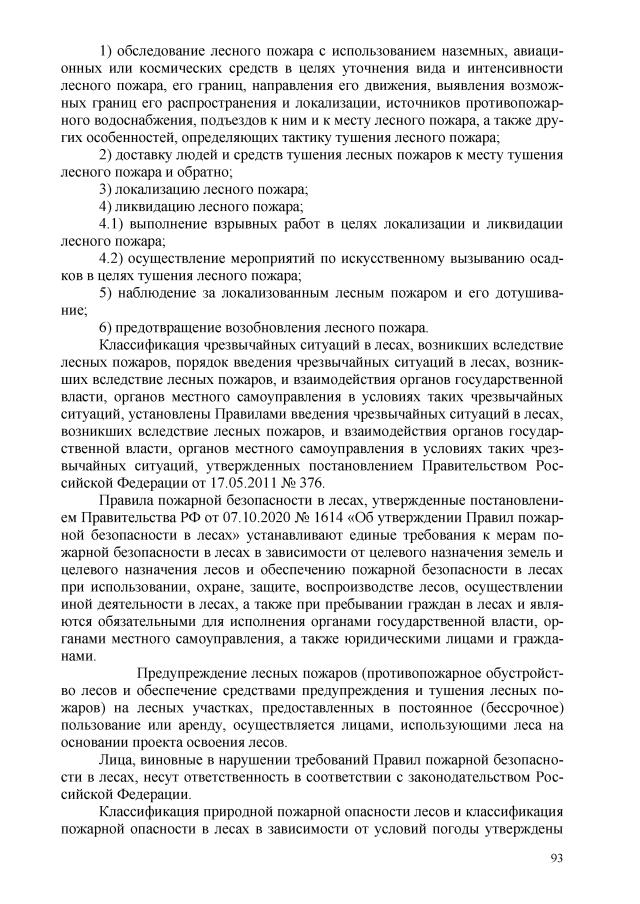 1) обследование лесного пожара с использованием наземных, авиационных или космических средств в целях уточнения вида и интенсивности лесного пожара, его границ, направления его движения, выявления возможных границ его распространения и локализации, источников противопожарного водоснабжения, подъездов к ним и к месту лесного пожара, а также других особенностей, определяющих тактику тушения лесного пожара;

2) доставку людей и средств тушения лесных пожаров к месту тушения лесного пожара и обратно;

3) локализацию лесного пожара;

4) ликвидацию лесного пожара;

4.1) выполнение взрывных работ в целях локализации и ликвидации лесного пожара;

4.2) осуществление мероприятий по искусственному вызыванию осадков в целях тушения лесного пожара;

5) наблюдение за локализованным лесным пожаром и его дотушивание;

6) предотвращение возобновления лесного пожара.

Классификация чрезвычайных ситуаций в лесах, возникших вследствие лесных пожаров, порядок введения чрезвычайных ситуаций в лесах, возникших вследствие лесных пожаров, и взаимодействия органов государственной власти, органов местного самоуправления в условиях таких чрезвычайных ситуаций, установлены Правилами введения чрезвычайных ситуаций в лесах, возникших вследствие лесных пожаров, и взаимодействия органов государственной власти, органов местного самоуправления в условиях таких чрезвычайных ситуаций, утвержденных постановлением Правительством Российской Федерации от 17.05.2011 № 376.

Правила пожарной безопасности в лесах, утвержденные постановлением Правительства РФ от 07.10.2020 № 1614 «Об утверждении Правил пожарной безопасности в лесах» устанавливают единые требования к мерам пожарной безопасности в лесах в зависимости от целевого назначения земель и целевого назначения лесов и обеспечению пожарной безопасности в лесах при использовании, охране, защите, воспроизводстве лесов, осуществлении иной деятельности в лесах, а также при пребывании граждан в лесах и являются обязательными для исполнения органами государственной власти, органами местного самоуправления, а также юридическими лицами и гражданами.

Предупреждение лесных пожаров (противопожарное обустройство лесов и обеспечение средствами предупреждения и тушения лесных пожаров) на лесных участках, предоставленных в постоянное (бессрочное) пользование или аренду, осуществляется лицами, использующими леса на основании проекта освоения лесов.

Лица, виновные в нарушении требований Правил пожарной безопасности в лесах, несут ответственность в соответствии с законодательством Российской Федерации.

Классификация природной пожарной опасности лесов и классификация пожарной опасности в лесах в зависимости от условий погоды утверждены

93